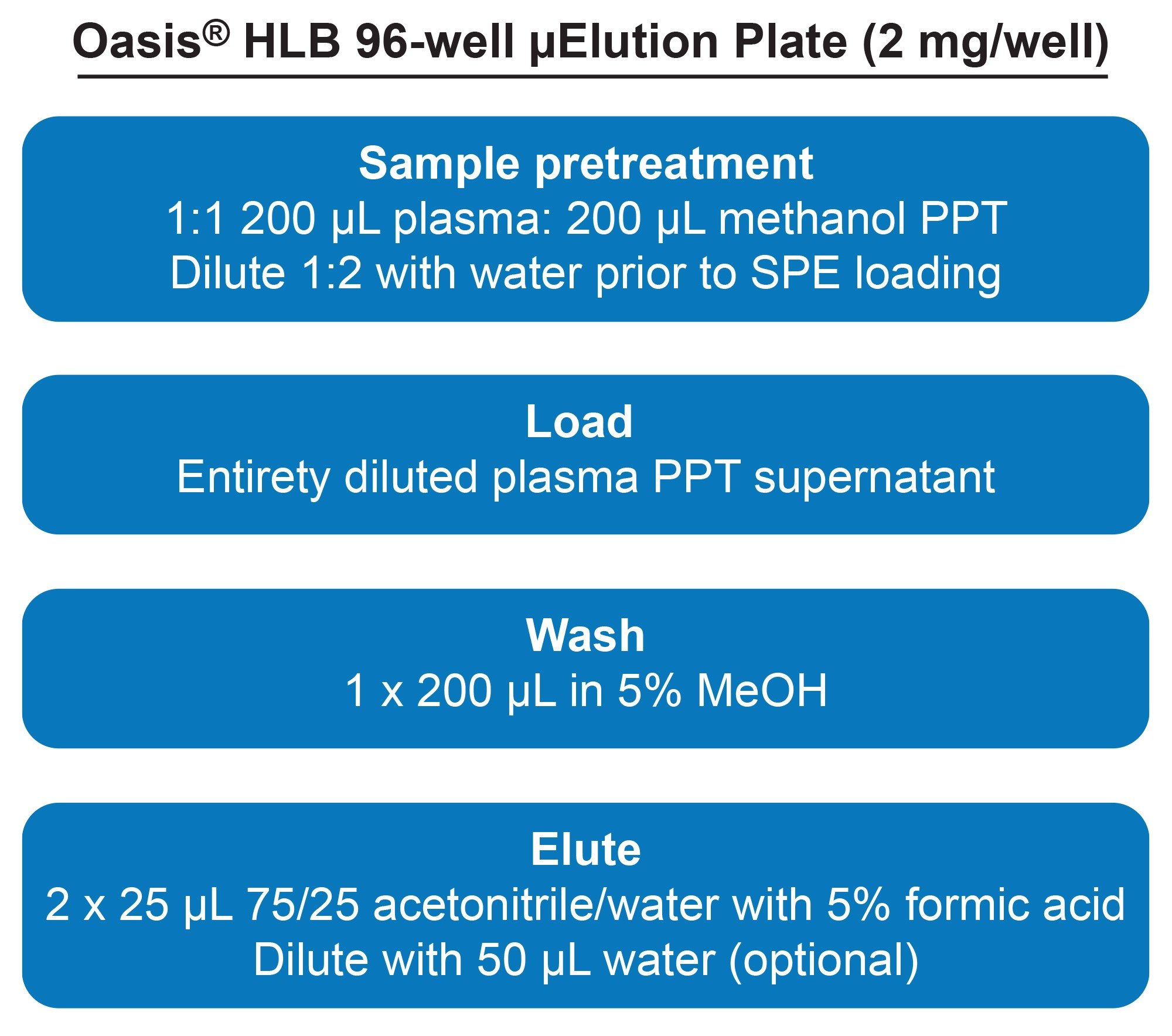 Oasis® HLB 96-well µElution Plate (2 mg/well)

Sample pretreatment
1:1 200 µL plasma: 200 µL methanol PPT
Dilute 1:2 with water prior to SPE loading

Load
Entirety diluted plasma PPT supernatant

Wash
1 x 200 µL in 5% MeOH

Elute
2 x 25 µL 75/25 acetonitrile/water with 5% formic acid
Dilute with 50 µL water (optional)